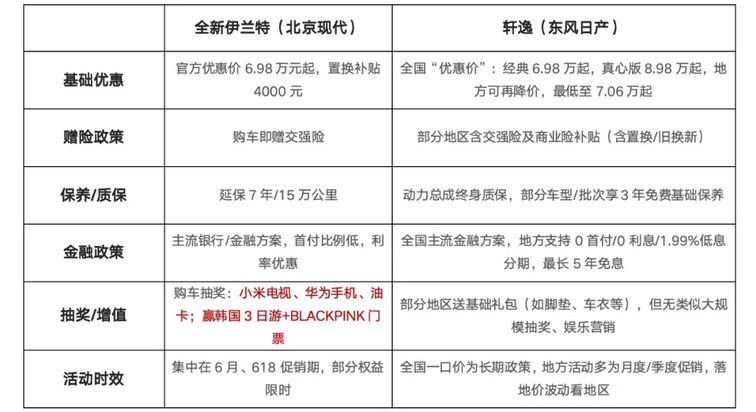 |  | 全新伊兰特（北京现代） | 轩逸（东风日产） |
|---|---|---|
| 基础优惠 | 官方优惠价 6.98 万元起，置换补贴 4000 元 | 全国“优惠价”：经典 6.98 万起，真心版 8.98 万起，地方可再降价，最低至 7.06 万起 |
| 赠险政策 | 购车即赠交强险 | 部分地区含交强险及商业险补贴（含置换/旧换新） |
| 保养/质保 | 延保 7 年/15 万公里 | 动力总成终身质保，部分车型/批次享 3 年免费基础保养 |
| 金融政策 | 主流银行/金融方案，首付比例低，利率优惠 | 全国主流金融方案，地方支持 0 首付/0 利息/1.99%低息分期，最长 5 年免息 |
| 抽奖/增值 | 购车抽奖：小米电视、华为手机、油卡；赢韩国 3 日游+BLACKPINK 门票 | 部分地区送基础礼包（如脚垫、车衣等），但无类似大规模抽奖、娱乐营销 |
| 活动时效 | 集中在 6 月、618 促销期，部分权益限时 | 全国一口价为长期政策，地方活动多为月度/季度促销，落地价波动看地区 |